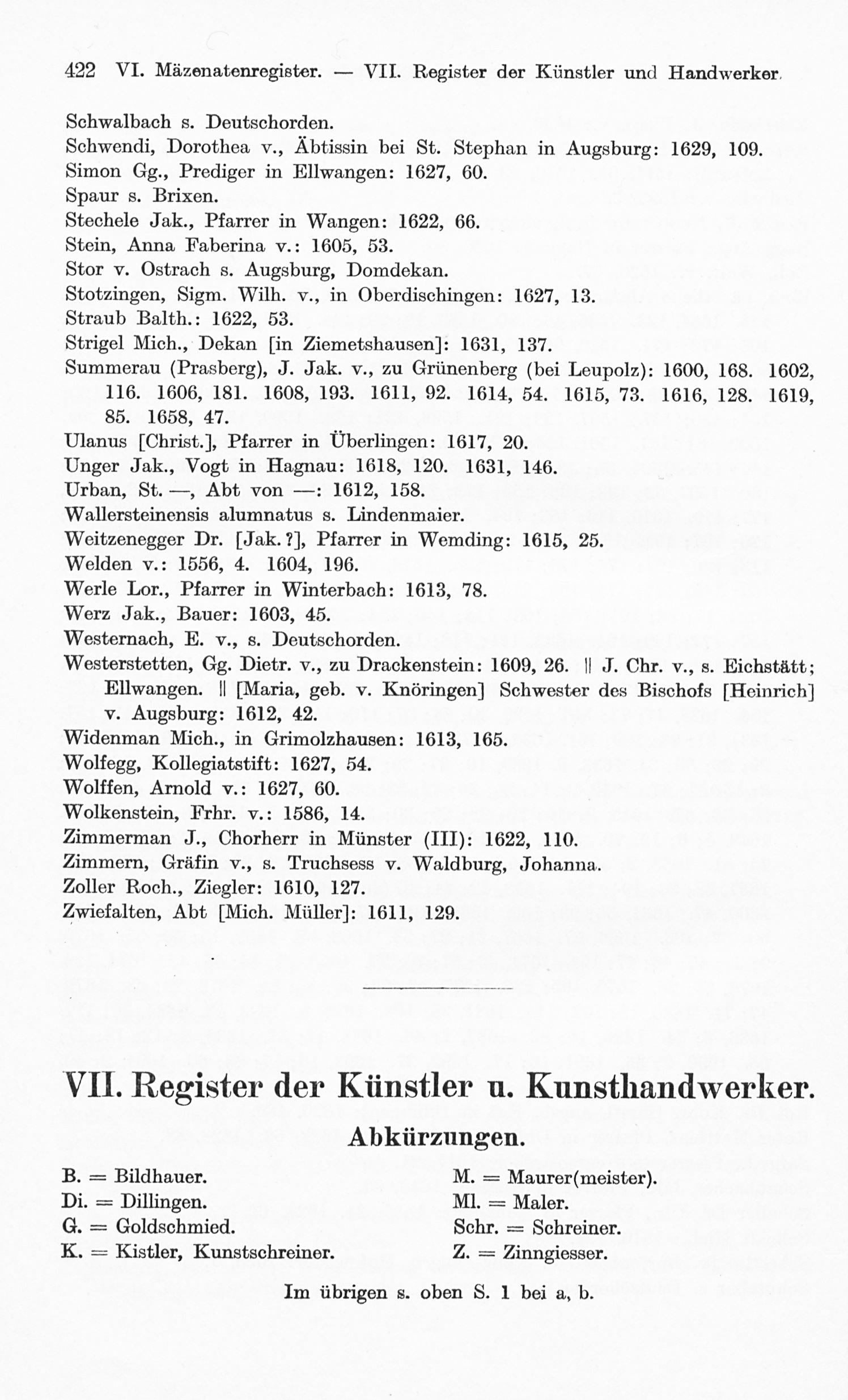 422 VI. Mäzenatenregister. — VII. Register der Künstler und Handwerker.

Schwalbach s. Deutschorden.
Schwendi, Dorothea v., Äbtissin bei St. Stephan in Augsburg: 1629, 109.
Simon Gg., Prediger in Ellwangen: 1627, 60.
Spaur s. Brixen.
Stechele Jak., Pfarrer in Wangen: 1622, 66.
Stein, Anna Faberina v.: 1605, 53.
Stor v. Ostrach s. Augsburg, Domdekan.
Stotzingen, Sigm. Wilh. v., in Oberdischingen: 1627, 13.
Straub Balth.: 1622, 53.
Strigel Mich., Dekan [in Ziemetshausen]: 1631, 137.
Summerau (Prasberg), J. Jak. v., zu Grünenberg (bei Leupolz): 1600, 168. 1602, 116. 1606, 181. 1608, 193. 1611, 92. 1614, 54. 1615, 73. 1616, 128. 1619, 85. 1658, 47.
Ulanus [Christ.], Pfarrer in Überlingen: 1617, 20.
Unger Jak., Vogt in Hagnau: 1618, 120. 1631, 146.
Urban, St. —, Abt von —: 1612, 158.
Wallersteinensis alumnatus s. Lindenmaier.
Weitzenegger Dr. [Jak.?], Pfarrer in Wemding: 1615, 25.
Welden v.: 1556, 4. 1604, 196.
Werle Lor., Pfarrer in Winterbach: 1613, 78.
Werz Jak., Bauer: 1603, 45.
Westernach, E. v., s. Deutschorden.
Westerstetten, Gg. Dietr. v., zu Drackenstein: 1609, 26. || J. Chr. v., s. Eichstätt; Ellwangen. || [Maria, geb. v. Knöringen] Schwester des Bischofs [Heinrich] v. Augsburg: 1612, 42.
Widenman Mich., in Grimolzhausen: 1613, 165.
Wolfegg, Kollegiatstift: 1627, 54.
Wolffen, Arnold v.: 1627, 60.
Wolkenstein, Frhr. v.: 1586, 14.
Zimmerman J., Chorherr in Münster (III): 1622, 110.
Zimmern, Gräfin v., s. Truchsess v. Waldburg, Johanna.
Zoller Roch., Ziegler: 1610, 127.
Zwiefalten, Abt [Mich. Müller]: 1611, 129.

VII. Register der Künstler u. Kunsthandwerker.

Abkürzungen.

B. = Bildhauer.
Di. = Dillingen.
G. = Goldschmied.
K. = Kistler, Kunstschreiner.

M. = Maurer(meister).
Ml. = Maler.
Schr. = Schreiner.
Z. = Zinngiesser.

Im übrigen s. oben S. 1 bei a, b.